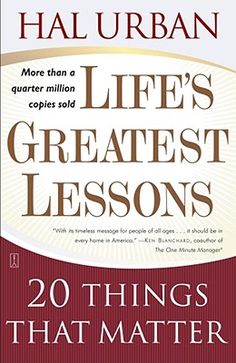 HAL URBAN

More than a quarter million copies sold

LIFE'S GREATEST LESSONS

"With its timeless message for people of all ages . . . it should be in every home in America." —KEN BLANCHARD, coauthor of The One Minute Manager®

20 THINGS THAT MATTER